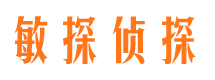 敏探侦探